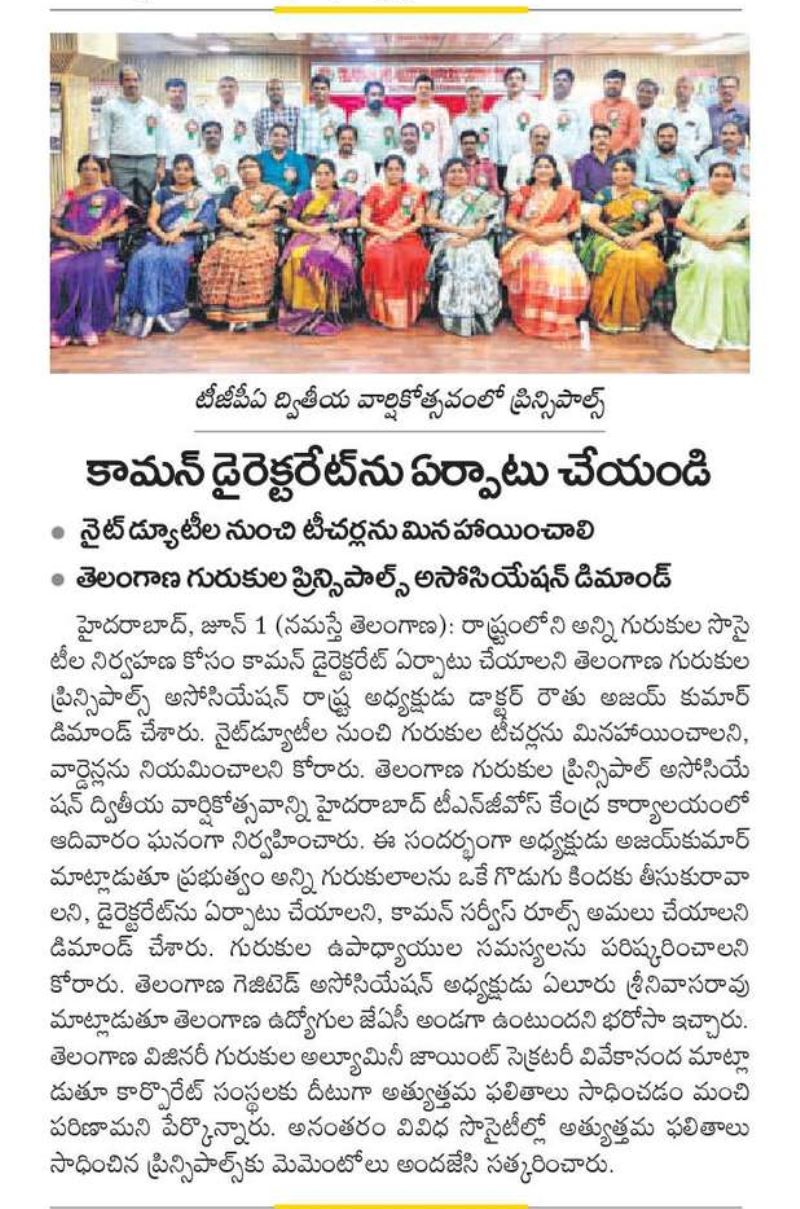 టీజీపీఏ ద్వితీయ వార్షికోత్సవంలో ప్రిన్సిపాల్స్

కామన్ డైరెక్టరేట్‌ను ఏర్పాటు చేయండి

● నైట్ డ్యూటీల నుంచి టీచర్లను మినహాయించాలి

● తెలంగాణ గురుకుల ప్రిన్సిపాల్స్ అసోసియేషన్ డిమాండ్

హైదరాబాద్, జూన్ 1 (నమస్తే తెలంగాణ): రాష్ట్రంలోని అన్ని గురుకుల సొసైటీల నిర్వహణ కోసం కామన్ డైరెక్టరేట్ ఏర్పాటు చేయాలని తెలంగాణ గురుకుల ప్రిన్సిపాల్స్ అసోసియేషన్ రాష్ట్ర అధ్యక్షుడు డాక్టర్ రౌతు అజయ్ కుమార్ డిమాండ్ చేశారు. నైట్‌డ్యూటీల నుంచి గురుకుల టీచర్లను మినహాయించాలని, వార్డెన్లను నియమించాలని కోరారు. తెలంగాణ గురుకుల ప్రిన్సిపాల్ అసోసియేషన్ ద్వితీయ వార్షికోత్సవాన్ని హైదరాబాద్ టీఎన్‌జీవోస్ కేంద్ర కార్యాలయంలో ఆదివారం ఘనంగా నిర్వహించారు. ఈ సందర్భంగా అధ్యక్షుడు అజయ్‌కుమార్ మాట్లాడుతూ ప్రభుత్వం అన్ని గురుకులాలను ఒకే గొడుగు కిందకు తీసుకురావాలని, డైరెక్టరేట్‌ను ఏర్పాటు చేయాలని, కామన్ సర్వీస్ రూల్స్ అమలు చేయాలని డిమాండ్ చేశారు. గురుకుల ఉపాధ్యాయుల సమస్యలను పరిష్కరించాలని కోరారు. తెలంగాణ గెజిటెడ్ అసోసియేషన్ అధ్యక్షుడు ఏలూరు శ్రీనివాసరావు మాట్లాడుతూ తెలంగాణ ఉద్యోగుల జేఏసీ అండగా ఉంటుందని భరోసా ఇచ్చారు. తెలంగాణ విజినరీ గురుకుల అల్యూమినీ జాయింట్ సెక్రటరీ వివేకానంద మాట్లాడుతూ కార్పొరేట్ సంస్థలకు దీటుగా అత్యుత్తమ ఫలితాలు సాధించడం మంచి పరిణామని పేర్కొన్నారు. అనంతరం వివిధ సొసైటీల్లో అత్యుత్తమ ఫలితాలు సాధించిన ప్రిన్సిపాల్స్‌కు మెమెంటోలు అందజేసి సత్కరించారు.